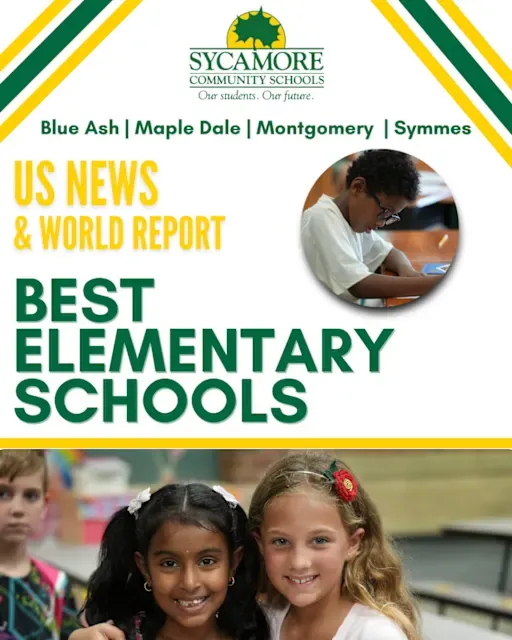 SYCAMORE
COMMUNITY SCHOOLS
Our students. Our future.

Blue Ash | Maple Dale | Montgomery | Symmes

US NEWS
& WORLD REPORT

BEST
ELEMENTARY
SCHOOLS